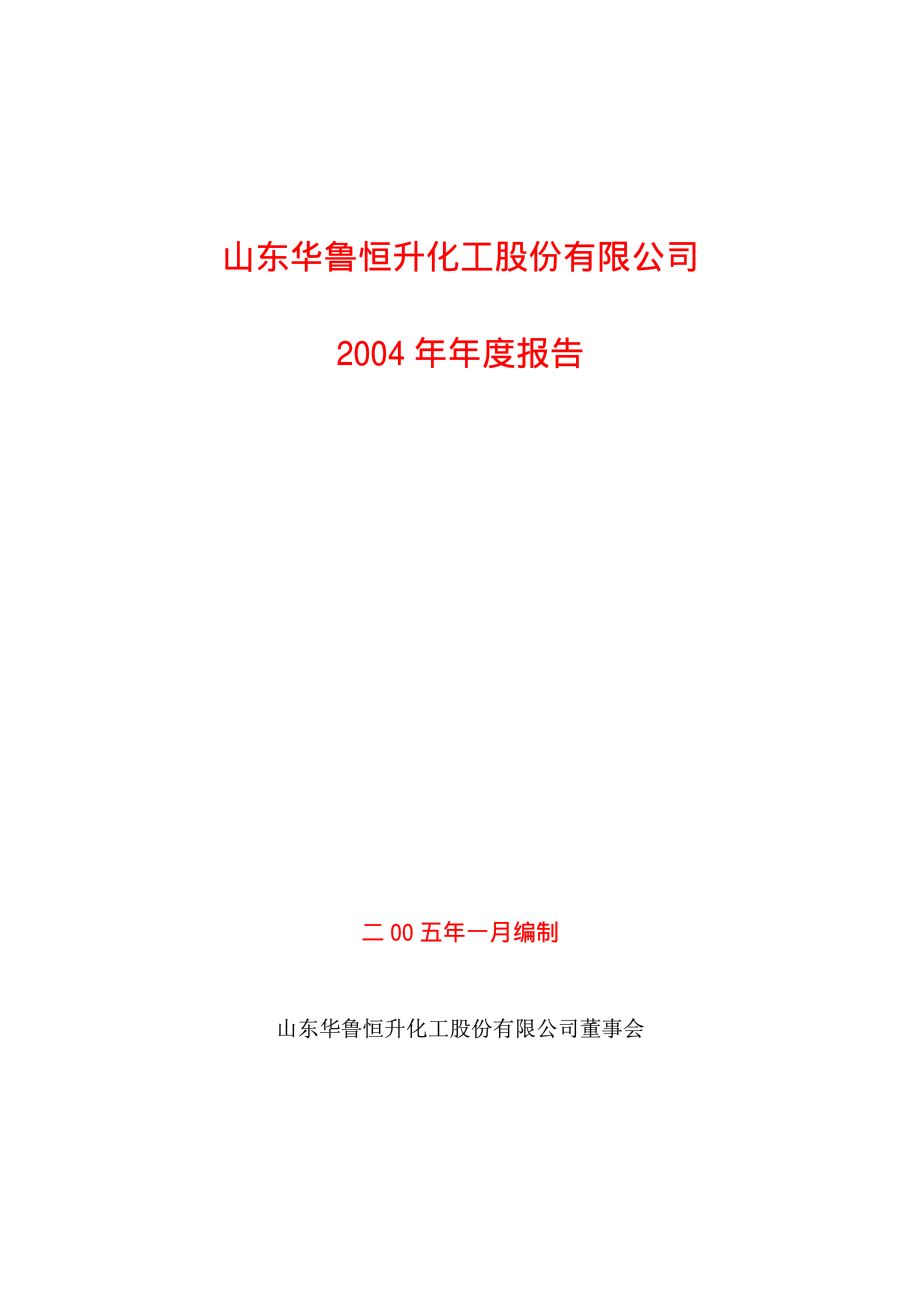 山东华鲁恒升化工股份有限公司

2004 年年度报告

二 00 五年一月编制

山东华鲁恒升化工股份有限公司董事会